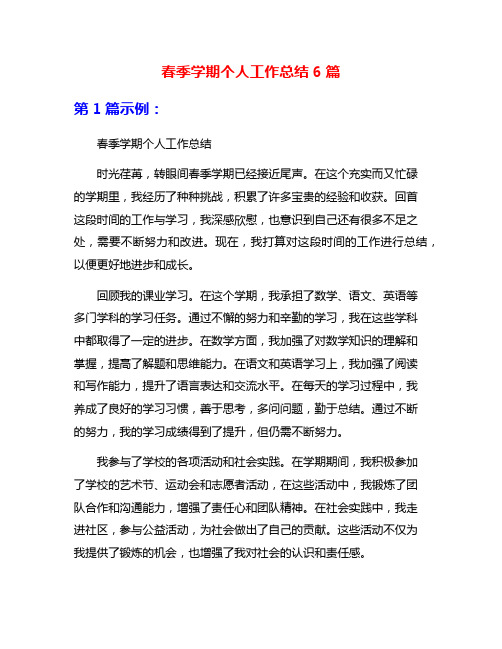 春季学期个人工作总结 6 篇

第 1 篇示例：

春季学期个人工作总结

时光荏苒，转眼间春季学期已经接近尾声。在这个充实而又忙碌的学期里，我经历了种种挑战，积累了许多宝贵的经验和收获。回首这段时间的工作与学习，我深感欣慰，也意识到自己还有很多不足之处，需要不断努力和改进。现在，我打算对这段时间的工作进行总结，以便更好地进步和成长。

回顾我的课业学习。在这个学期，我承担了数学、语文、英语等多门学科的学习任务。通过不懈的努力和辛勤的学习，我在这些学科中都取得了一定的进步。在数学方面，我加强了对数学知识的理解和掌握，提高了解题和思维能力。在语文和英语学习上，我加强了阅读和写作能力，提升了语言表达和交流水平。在每天的学习过程中，我养成了良好的学习习惯，善于思考，多问问题，勤于总结。通过不断的努力，我的学习成绩得到了提升，但仍需不断努力。

我参与了学校的各项活动和社会实践。在学期期间，我积极参加了学校的艺术节、运动会和志愿者活动，在这些活动中，我锻炼了团队合作和沟通能力，增强了责任心和团队精神。在社会实践中，我走进社区，参与公益活动，为社会做出了自己的贡献。这些活动不仅为我提供了锻炼的机会，也增强了我对社会的认识和责任感。